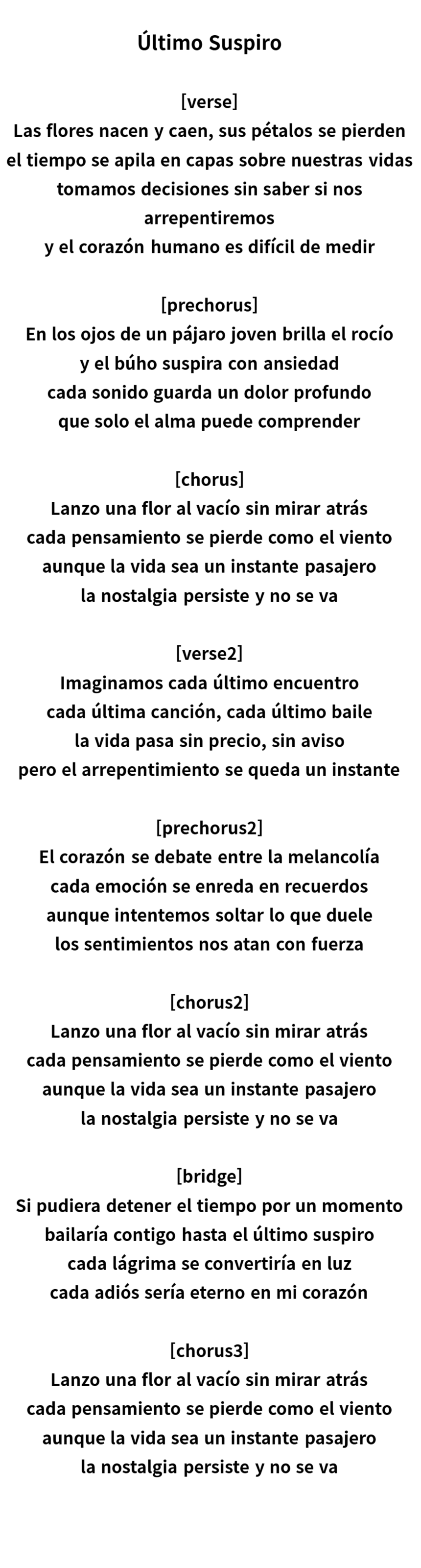 Último Suspiro

[verse]
Las flores nacen y caen, sus pétalos se pierden
el tiempo se apila en capas sobre nuestras vidas
tomamos decisiones sin saber si nos arrepentiremos
y el corazón humano es difícil de medir

[prechorus]
En los ojos de un pájaro joven brilla el rocío
y el búho suspira con ansiedad
cada sonido guarda un dolor profundo
que solo el alma puede comprender

[chorus]
Lanzo una flor al vacío sin mirar atrás
cada pensamiento se pierde como el viento
aunque la vida sea un instante pasajero
la nostalgia persiste y no se va

[verse2]
Imaginamos cada último encuentro
cada última canción, cada último baile
la vida pasa sin precio, sin aviso
pero el arrepentimiento se queda un instante

[prechorus2]
El corazón se debate entre la melancolía
cada emoción se enreda en recuerdos
aunque intentemos soltar lo que duele
los sentimientos nos atan con fuerza

[chorus2]
Lanzo una flor al vacío sin mirar atrás
cada pensamiento se pierde como el viento
aunque la vida sea un instante pasajero
la nostalgia persiste y no se va

[bridge]
Si pudiera detener el tiempo por un momento
bailaría contigo hasta el último suspiro
cada lágrima se convertiría en luz
cada adiós sería eterno en mi corazón

[chorus3]
Lanzo una flor al vacío sin mirar atrás
cada pensamiento se pierde como el viento
aunque la vida sea un instante pasajero
la nostalgia persiste y no se va